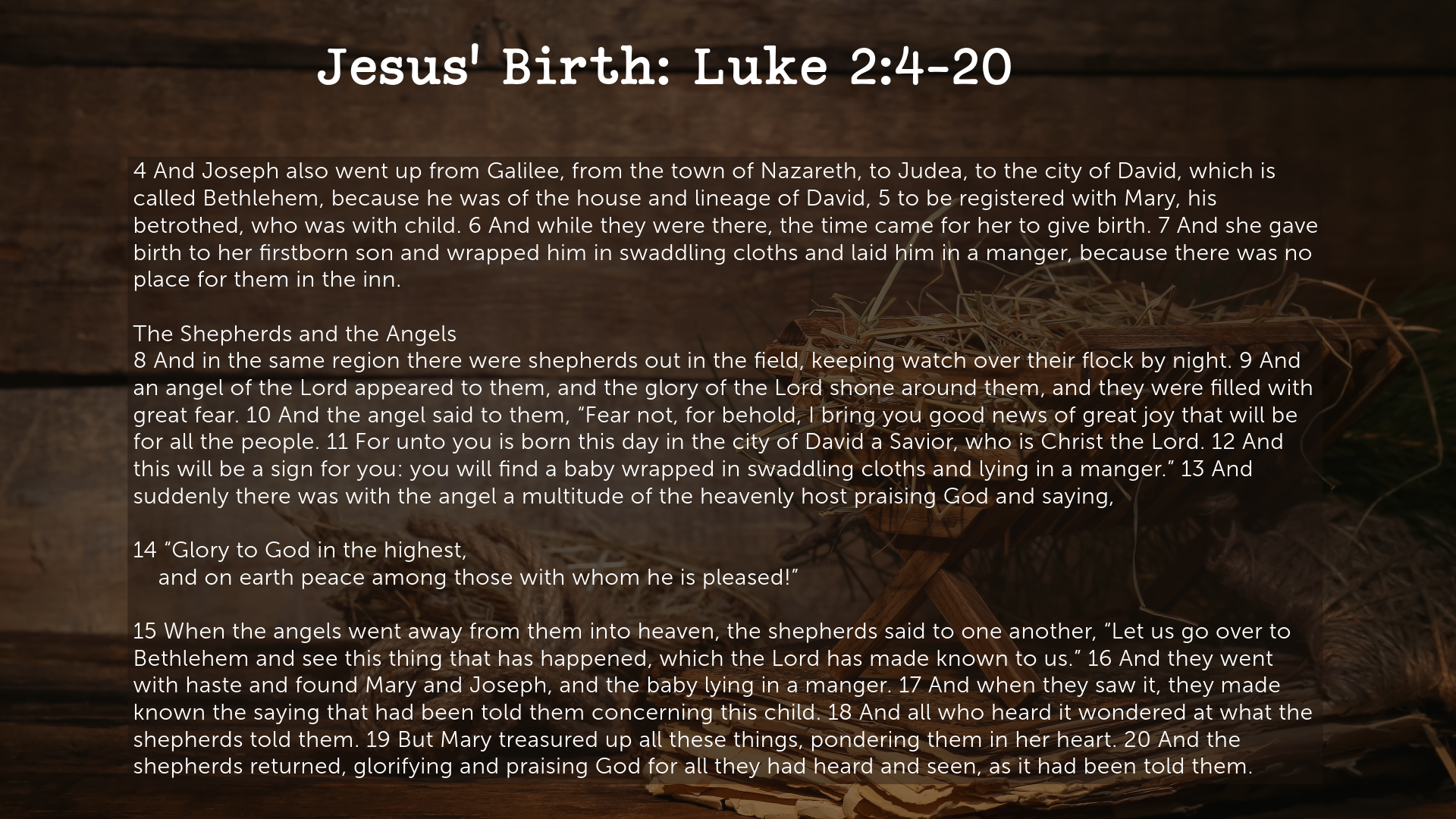 Jesus' Birth: Luke 2:4-20

4 And Joseph also went up from Galilee, from the town of Nazareth, to Judea, to the city of David, which is called Bethlehem, because he was of the house and lineage of David, 5 to be registered with Mary, his betrothed, who was with child. 6 And while they were there, the time came for her to give birth. 7 And she gave birth to her firstborn son and wrapped him in swaddling cloths and laid him in a manger, because there was no place for them in the inn.

The Shepherds and the Angels
8 And in the same region there were shepherds out in the field, keeping watch over their flock by night. 9 And an angel of the Lord appeared to them, and the glory of the Lord shone around them, and they were filled with great fear. 10 And the angel said to them, “Fear not, for behold, I bring you good news of great joy that will be for all the people. 11 For unto you is born this day in the city of David a Savior, who is Christ the Lord. 12 And this will be a sign for you: you will find a baby wrapped in swaddling cloths and lying in a manger.” 13 And suddenly there was with the angel a multitude of the heavenly host praising God and saying,

14 “Glory to God in the highest,
and on earth peace among those with whom he is pleased!”

15 When the angels went away from them into heaven, the shepherds said to one another, “Let us go over to Bethlehem and see this thing that has happened, which the Lord has made known to us.” 16 And they went with haste and found Mary and Joseph, and the baby lying in a manger. 17 And when they saw it, they made known the saying that had been told them concerning this child. 18 And all who heard it wondered at what the shepherds told them. 19 But Mary treasured up all these things, pondering them in her heart. 20 And the shepherds returned, glorifying and praising God for all they had heard and seen, as it had been told them.